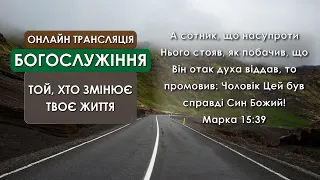 ОНЛАЙН ТРАНСЛЯЦІЯ

БОГОСЛУЖІННЯ

ТОЙ, ХТО ЗМІНЮЄ ТВОЄ ЖИТТЯ

А сотник, що насупроти Нього стояв, як побачив, що Він отак духа віддав, то промовив: Чоловік Цей був справді Син Божий!
Марка 15:39